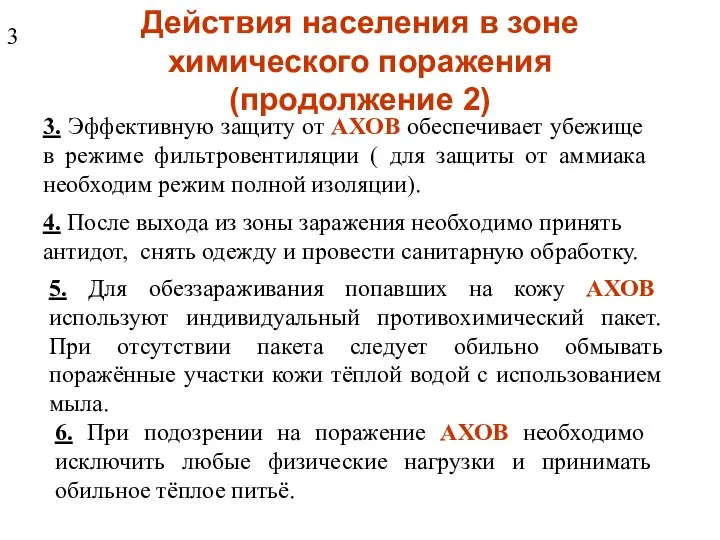 3

Действия населения в зоне химического поражения (продолжение 2)

3. Эффективную защиту от АХОВ обеспечивает убежище в режиме фильтровентиляции ( для защиты от аммиака необходим режим полной изоляции).

4. После выхода из зоны заражения необходимо принять антидот, снять одежду и провести санитарную обработку.

5. Для обеззараживания попавших на кожу АХОВ используют индивидуальный противохимический пакет. При отсутствии пакета следует обильно обмывать поражённые участки кожи тёплой водой с использованием мыла.

6. При подозрении на поражение АХОВ необходимо исключить любые физические нагрузки и принимать обильное тёплое питьё.